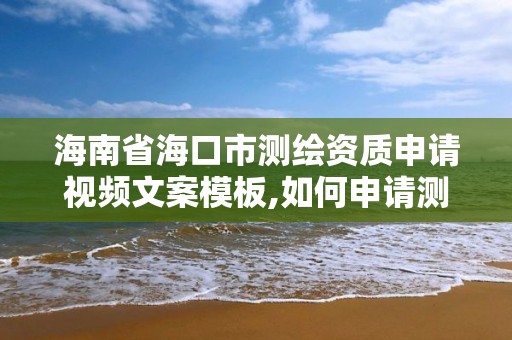 海南省海口市测绘资质申请视频文案模板,如何申请测